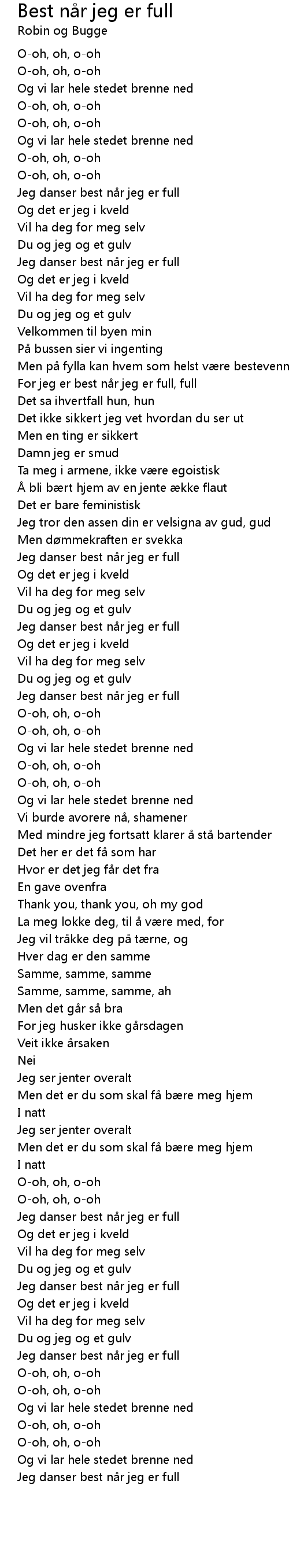 Best når jeg er full
Robin og Bugge

O-oh, oh, o-oh
O-oh, oh, o-oh
Og vi lar hele stedet brenne ned
O-oh, oh, o-oh
O-oh, oh, o-oh
Og vi lar hele stedet brenne ned
O-oh, oh, o-oh
O-oh, oh, o-oh
Jeg danser best når jeg er full
Og det er jeg i kveld
Vil ha deg for meg selv
Du og jeg og et gulv
Jeg danser best når jeg er full
Og det er jeg i kveld
Vil ha deg for meg selv
Du og jeg og et gulv
Velkommen til byen min
På bussen sier vi ingenting
Men på fylla kan hvem som helst være bestevenn
For jeg er best når jeg er full, full
Det sa ihvertfall hun, hun
Det ikke sikkert jeg vet hvordan du ser ut
Men en ting er sikkert
Damn jeg er smud
Ta meg i armene, ikke være egoistisk
Å bli bært hjem av en jente ække flaut
Det er bare feministisk
Jeg tror den assen din er velsigna av gud, gud
Men dømmekraften er svekka
Jeg danser best når jeg er full
Og det er jeg i kveld
Vil ha deg for meg selv
Du og jeg og et gulv
Jeg danser best når jeg er full
Og det er jeg i kveld
Vil ha deg for meg selv
Du og jeg og et gulv
Jeg danser best når jeg er full
O-oh, oh, o-oh
O-oh, oh, o-oh
Og vi lar hele stedet brenne ned
O-oh, oh, o-oh
O-oh, oh, o-oh
Og vi lar hele stedet brenne ned
Vi burde avorere nå, shamener
Med mindre jeg fortsatt klarer å stå bartender
Det her er det få som har
Hvor er det jeg får det fra
En gave ovenfra
Thank you, thank you, oh my god
La meg lokke deg, til å være med, for
Jeg vil tråkke deg på tærne, og
Hver dag er den samme
Samme, samme, samme
Samme, samme, samme, ah
Men det går så bra
For jeg husker ikke gårsdagen
Veit ikke årsaken
Nei
Jeg ser jenter overalt
Men det er du som skal få bære meg hjem
I natt
Jeg ser jenter overalt
Men det er du som skal få bære meg hjem
I natt
O-oh, oh, o-oh
O-oh, oh, o-oh
Jeg danser best når jeg er full
Og det er jeg i kveld
Vil ha deg for meg selv
Du og jeg og et gulv
Jeg danser best når jeg er full
Og det er jeg i kveld
Vil ha deg for meg selv
Du og jeg og et gulv
Jeg danser best når jeg er full
O-oh, oh, o-oh
O-oh, oh, o-oh
Og vi lar hele stedet brenne ned
O-oh, oh, o-oh
O-oh, oh, o-oh
Og vi lar hele stedet brenne ned
Jeg danser best når jeg er full